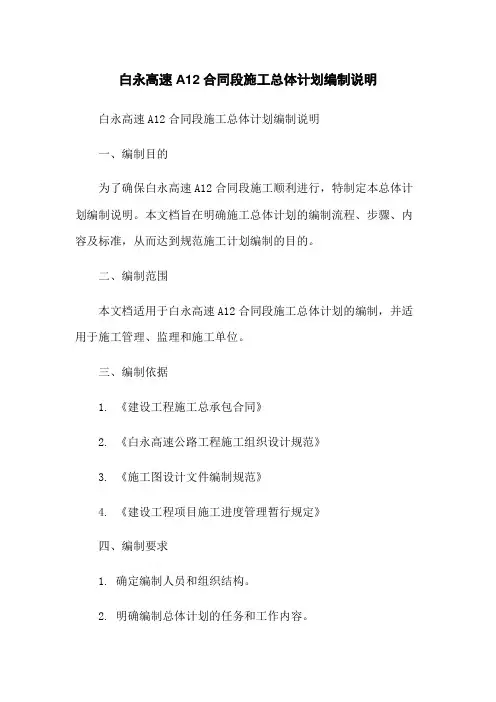 白永高速 A12 合同段施工总体计划编制说明

白永高速 A12 合同段施工总体计划编制说明

一、编制目的

为了确保白永高速 A12 合同段施工顺利进行，特制定本总体计划编制说明。本文档旨在明确施工总体计划的编制流程、步骤、内容及标准，从而达到规范施工计划编制的目的。

二、编制范围

本文档适用于白永高速 A12 合同段施工总体计划的编制，并适用于施工管理、监理和施工单位。

三、编制依据

1. 《建设工程施工总承包合同》

2. 《白永高速公路工程施工组织设计规范》

3. 《施工图设计文件编制规范》

4. 《建设工程项目施工进度管理暂行规定》

四、编制要求

1. 确定编制人员和组织结构。

2. 明确编制总体计划的任务和工作内容。